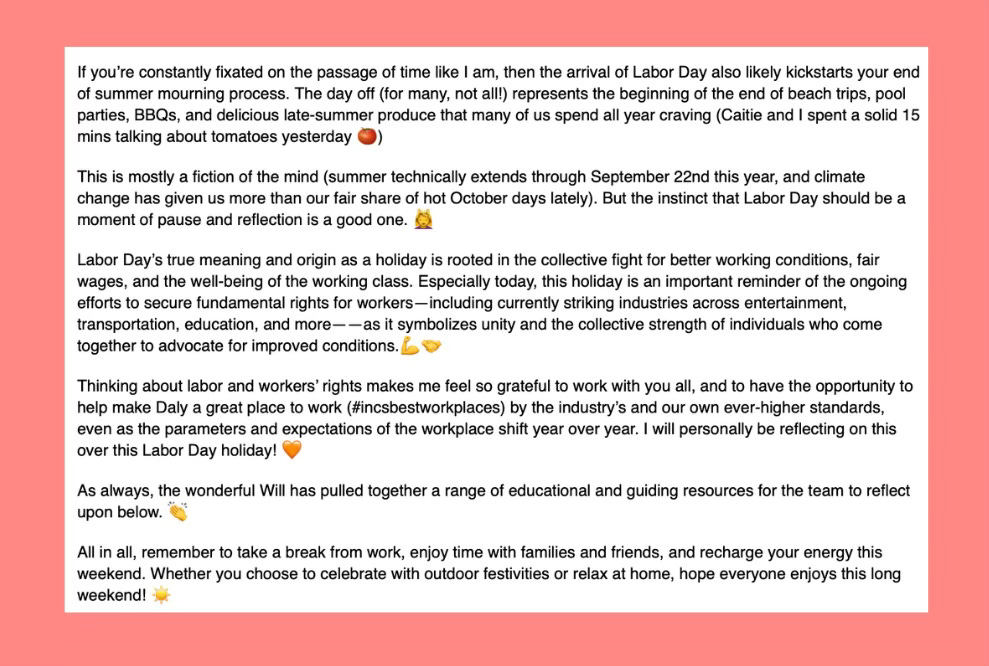 If you're constantly fixated on the passage of time like I am, then the arrival of Labor Day also likely kickstarts your end of summer mourning process. The day off (for many, not all!) represents the beginning of the end of beach trips, pool parties, BBQs, and delicious late-summer produce that many of us spend all year craving (Caitie and I spent a solid 15 mins talking about tomatoes yesterday 🍅)

This is mostly a fiction of the mind (summer technically extends through September 22nd this year, and climate change has given us more than our fair share of hot October days lately). But the instinct that Labor Day should be a moment of pause and reflection is a good one. 💆

Labor Day's true meaning and origin as a holiday is rooted in the collective fight for better working conditions, fair wages, and the well-being of the working class. Especially today, this holiday is an important reminder of the ongoing efforts to secure fundamental rights for workers—including currently striking industries across entertainment, transportation, education, and more——as it symbolizes unity and the collective strength of individuals who come together to advocate for improved conditions.💪🤝

Thinking about labor and workers' rights makes me feel so grateful to work with you all, and to have the opportunity to help make Daly a great place to work (#incsbestworkplaces) by the industry's and our own ever-higher standards, even as the parameters and expectations of the workplace shift year over year. I will personally be reflecting on this over this Labor Day holiday! 🧡

As always, the wonderful Will has pulled together a range of educational and guiding resources for the team to reflect upon below. 👏

All in all, remember to take a break from work, enjoy time with families and friends, and recharge your energy this weekend. Whether you choose to celebrate with outdoor festivities or relax at home, hope everyone enjoys this long weekend! ☀️